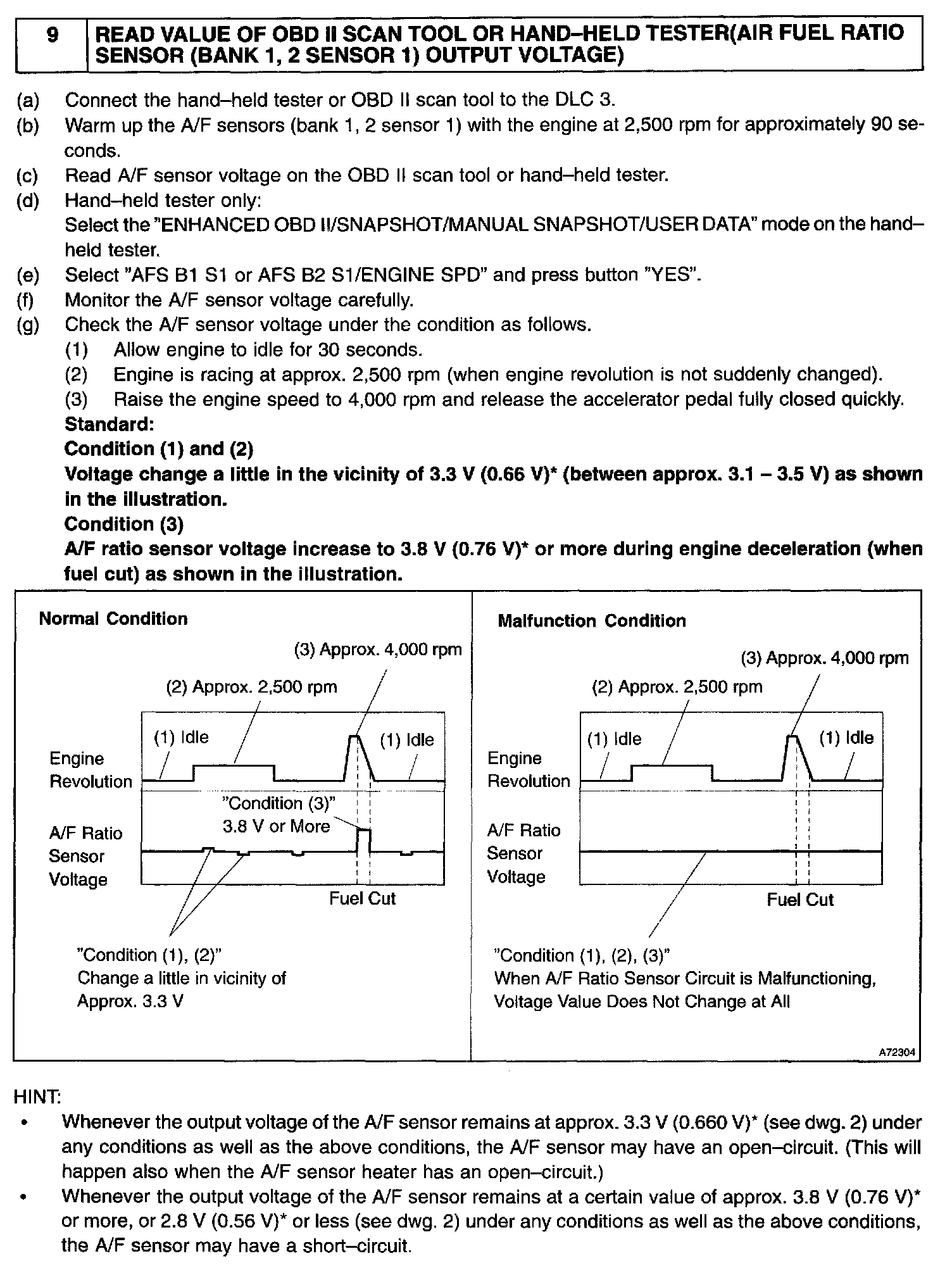 | 9 | READ VALUE OF OBD II SCAN TOOL OR HAND–HELD TESTER(AIR FUEL RATIO SENSOR (BANK 1, 2 SENSOR 1) OUTPUT VOLTAGE) |
|---|---|

(a) Connect the hand–held tester or OBD II scan tool to the DLC 3.
(b) Warm up the A/F sensors (bank 1, 2 sensor 1) with the engine at 2,500 rpm for approximately 90 seconds.
(c) Read A/F sensor voltage on the OBD II scan tool or hand–held tester.
(d) Hand–held tester only:
Select the "ENHANCED OBD II/SNAPSHOT/MANUAL SNAPSHOT/USER DATA" mode on the hand–held tester.
(e) Select "AFS B1 S1 or AFS B2 S1/ENGINE SPD" and press button "YES".
(f) Monitor the A/F sensor voltage carefully.
(g) Check the A/F sensor voltage under the condition as follows.
(1) Allow engine to idle for 30 seconds.
(2) Engine is racing at approx. 2,500 rpm (when engine revolution is not suddenly changed).
(3) Raise the engine speed to 4,000 rpm and release the accelerator pedal fully closed quickly.
Standard:
Condition (1) and (2)
Voltage change a little in the vicinity of 3.3 V (0.66 V)* (between approx. 3.1 – 3.5 V) as shown in the illustration.
Condition (3)
A/F ratio sensor voltage increase to 3.8 V (0.76 V)* or more during engine deceleration (when fuel cut) as shown in the illustration.

Normal Condition
(3) Approx. 4,000 rpm
(2) Approx. 2,500 rpm
(1) Idle
(1) Idle
Engine Revolution
"Condition (3)" 3.8 V or More
A/F Ratio Sensor Voltage
Fuel Cut
"Condition (1), (2)" Change a little in vicinity of Approx. 3.3 V

Malfunction Condition
(3) Approx. 4,000 rpm
(2) Approx. 2,500 rpm
(1) Idle
(1) Idle
Engine Revolution
A/F Ratio Sensor Voltage
Fuel Cut
"Condition (1), (2), (3)" When A/F Ratio Sensor Circuit is Malfunctioning, Voltage Value Does Not Change at All

A72304

HINT:
• Whenever the output voltage of the A/F sensor remains at approx. 3.3 V (0.660 V)* (see dwg. 2) under any conditions as well as the above conditions, the A/F sensor may have an open–circuit. (This will happen also when the A/F sensor heater has an open–circuit.)
• Whenever the output voltage of the A/F sensor remains at a certain value of approx. 3.8 V (0.76 V)* or more, or 2.8 V (0.56 V)* or less (see dwg. 2) under any conditions as well as the above conditions, the A/F sensor may have a short–circuit.